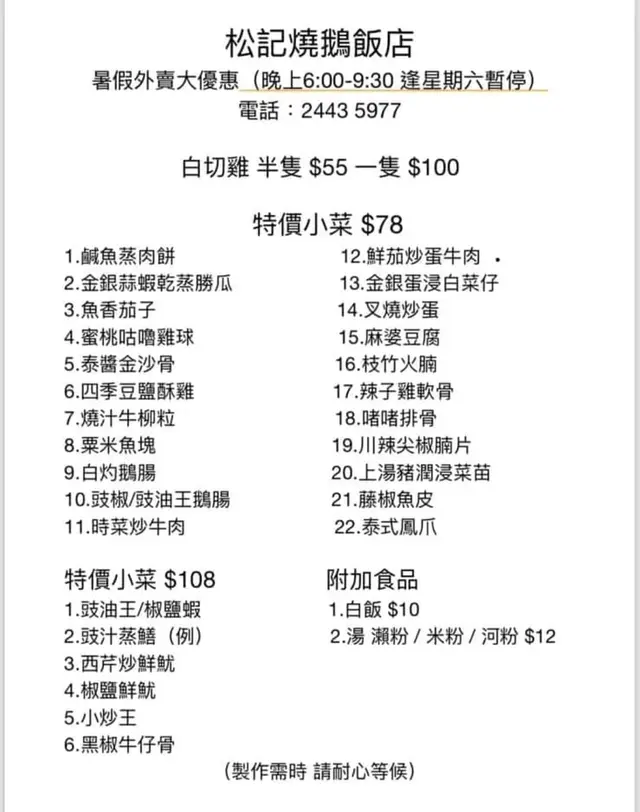 松記燒鵝飯店

暑假外賣大優惠（晚上6:00-9:30 逢星期六暫停）

電話：2443 5977

白切雞 半隻 $55 一隻 $100

特價小菜 $78

1.鹹魚蒸肉餅
2.金銀蒜蝦乾蒸勝瓜
3.魚香茄子
4.蜜桃咕嚕雞球
5.泰醬金沙骨
6.四季豆鹽酥雞
7.燒汁牛柳粒
8.粟米魚塊
9.白灼鵝腸
10.豉椒/豉油王鵝腸
11.時菜炒牛肉

12.鮮茄炒蛋牛肉
13.金銀蛋浸白菜仔
14.叉燒炒蛋
15.麻婆豆腐
16.枝竹火腩
17.辣子雞軟骨
18.啫啫排骨
19.川辣尖椒腩片
20.上湯豬潤浸菜苗
21.藤椒魚皮
22.泰式鳳爪

特價小菜 $108

1.豉油王/椒鹽蝦
2.豉汁蒸鱔（例）
3.西芹炒鮮魷
4.椒鹽鮮魷
5.小炒王
6.黑椒牛仔骨

附加食品

1.白飯 $10
2.湯 瀨粉 / 米粉 / 河粉 $12

（製作需時 請耐心等候）